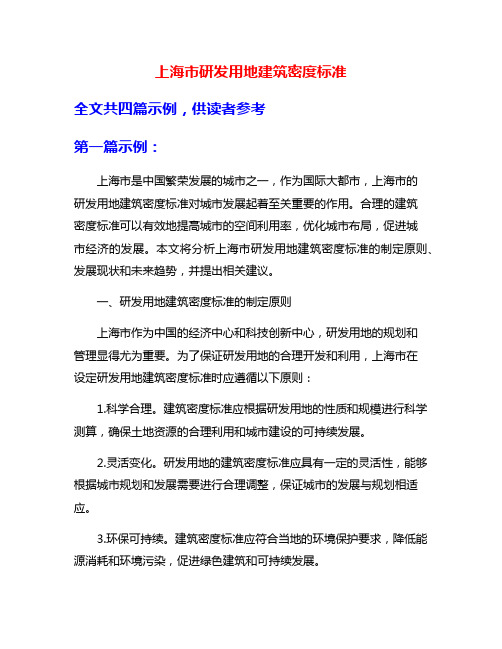 上海市研发用地建筑密度标准

全文共四篇示例，供读者参考

第一篇示例：

上海市是中国繁荣发展的城市之一，作为国际大都市，上海市的研发用地建筑密度标准对城市发展起着至关重要的作用。合理的建筑密度标准可以有效地提高城市的空间利用率，优化城市布局，促进城市经济的发展。本文将分析上海市研发用地建筑密度标准的制定原则、发展现状和未来趋势，并提出相关建议。

一、研发用地建筑密度标准的制定原则

上海市作为中国的经济中心和科技创新中心，研发用地的规划和管理显得尤为重要。为了保证研发用地的合理开发和利用，上海市在设定研发用地建筑密度标准时应遵循以下原则：

1.科学合理。建筑密度标准应根据研发用地的性质和规模进行科学测算，确保土地资源的合理利用和城市建设的可持续发展。

2.灵活变化。研发用地的建筑密度标准应具有一定的灵活性，能够根据城市规划和发展需要进行合理调整，保证城市的发展与规划相适应。

3.环保可持续。建筑密度标准应符合当地的环境保护要求，降低能源消耗和环境污染，促进绿色建筑和可持续发展。